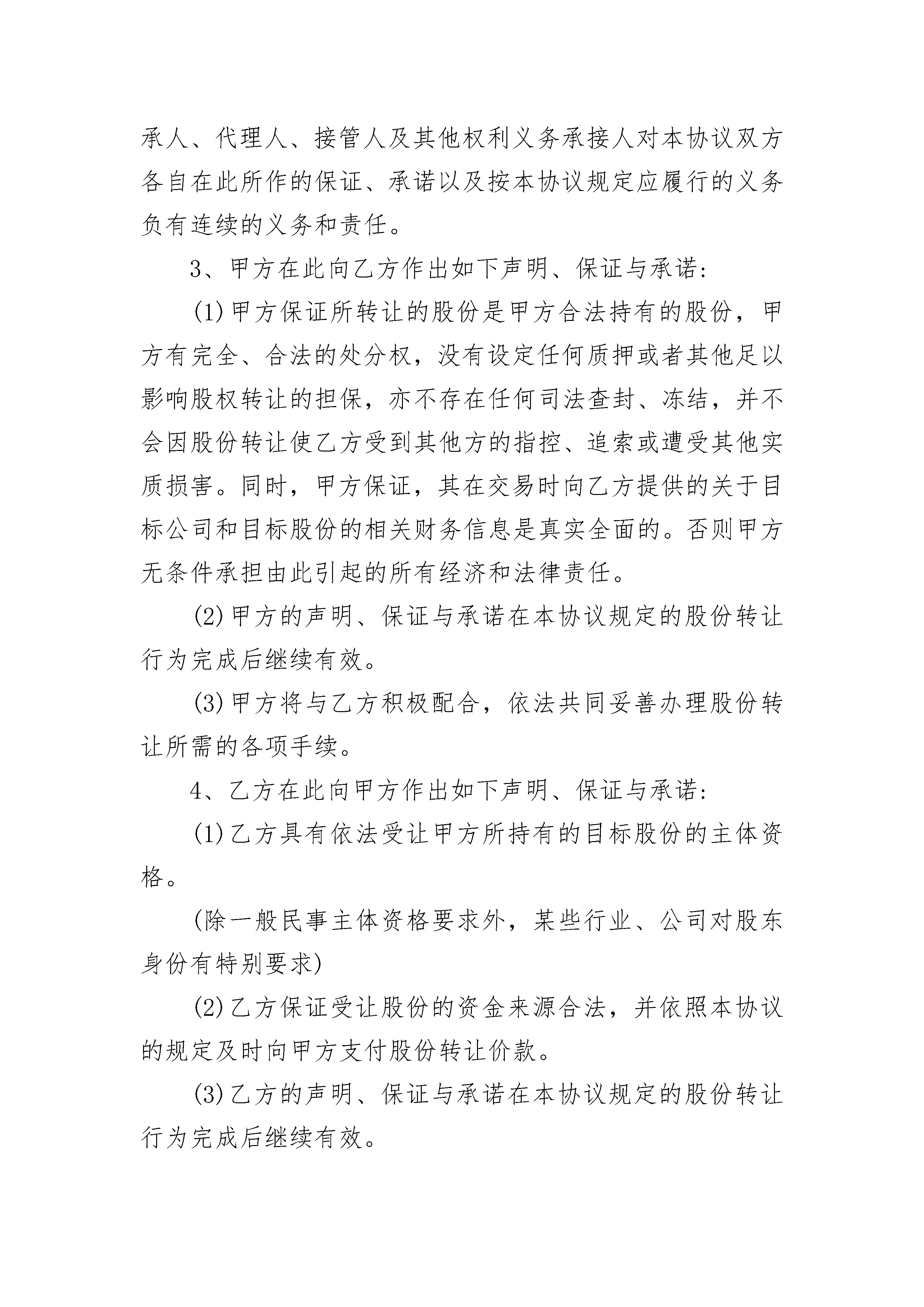 承人、代理人、接管人及其他权利义务承接人对本协议双方各自在此所作的保证、承诺以及按本协议规定应履行的义务负有连续的义务和责任。

3、甲方在此向乙方作出如下声明、保证与承诺:

(1)甲方保证所转让的股份是甲方合法持有的股份，甲方有完全、合法的处分权，没有设定任何质押或者其他足以影响股权转让的担保，亦不存在任何司法查封、冻结，并不会因股份转让使乙方受到其他方的指控、追索或遭受其他实质损害。同时，甲方保证，其在交易时向乙方提供的关于目标公司和目标股份的相关财务信息是真实全面的。否则甲方无条件承担由此引起的所有经济和法律责任。

(2)甲方的声明、保证与承诺在本协议规定的股份转让行为完成后继续有效。

(3)甲方将与乙方积极配合，依法共同妥善办理股份转让所需的各项手续。

4、乙方在此向甲方作出如下声明、保证与承诺:

(1)乙方具有依法受让甲方所持有的目标股份的主体资格。

(除一般民事主体资格要求外，某些行业、公司对股东身份有特别要求)

(2)乙方保证受让股份的资金来源合法，并依照本协议的规定及时向甲方支付股份转让价款。

(3)乙方的声明、保证与承诺在本协议规定的股份转让行为完成后继续有效。